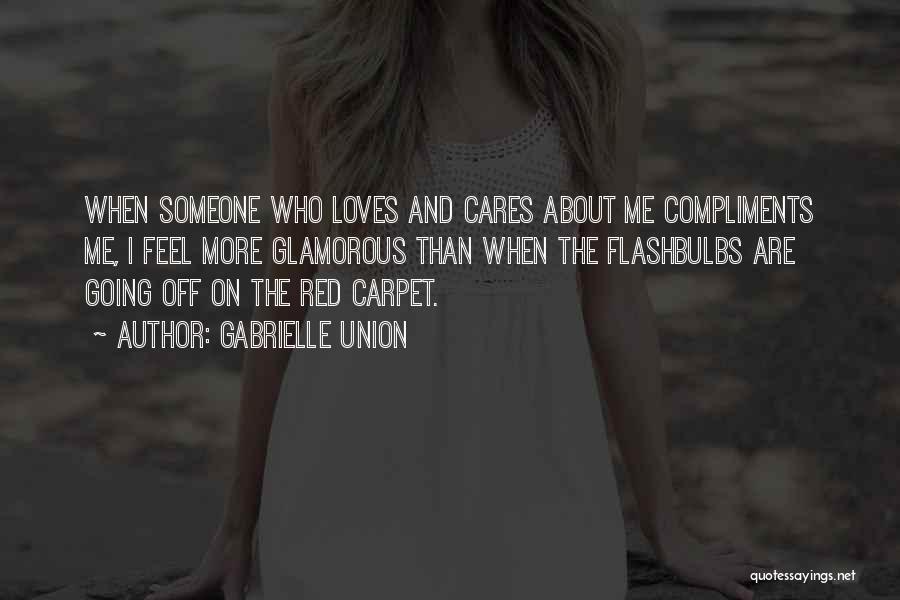 WHEN SOMEONE WHO LOVES AND CARES ABOUT ME COMPLIMENTS ME, I FEEL MORE GLAMOROUS THAN WHEN THE FLASHBULBS ARE GOING OFF ON THE RED CARPET.

~ AUTHOR: GABRIELLE UNION

quotessayings.net